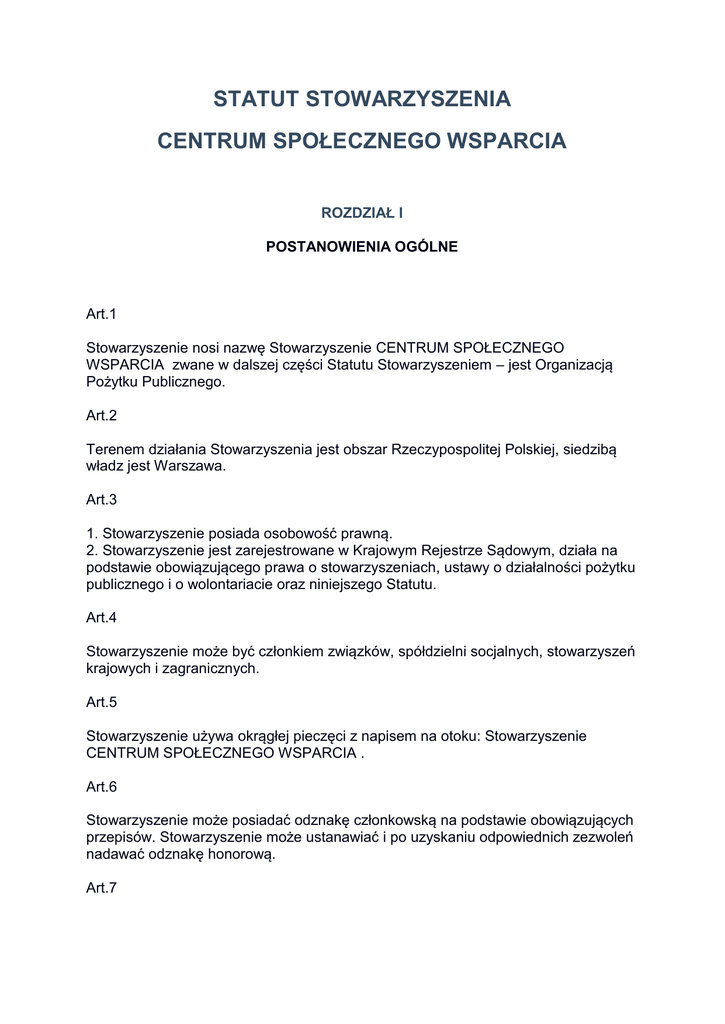 STATUT STOWARZYSZENIA

CENTRUM SPOŁECZNEGO WSPARCIA

ROZDZIAŁ I

POSTANOWIENIA OGÓLNE

Art.1

Stowarzyszenie nosi nazwę Stowarzyszenie CENTRUM SPOŁECZNEGO WSPARCIA zwane w dalszej części Statutu Stowarzyszeniem – jest Organizacją Pożytku Publicznego.

Art.2

Terenem działania Stowarzyszenia jest obszar Rzeczypospolitej Polskiej, siedzibą władz jest Warszawa.

Art.3

1. Stowarzyszenie posiada osobowość prawną.
2. Stowarzyszenie jest zarejestrowane w Krajowym Rejestrze Sądowym, działa na podstawie obowiązującego prawa o stowarzyszeniach, ustawy o działalności pożytku publicznego i o wolontariacie oraz niniejszego Statutu.

Art.4

Stowarzyszenie może być członkiem związków, spółdzielni socjalnych, stowarzyszeń krajowych i zagranicznych.

Art.5

Stowarzyszenie używa okrągłej pieczęci z napisem na otoku: Stowarzyszenie CENTRUM SPOŁECZNEGO WSPARCIA .

Art.6

Stowarzyszenie może posiadać odznakę członkowską na podstawie obowiązujących przepisów. Stowarzyszenie może ustanawiać i po uzyskaniu odpowiednich zezwoleń nadawać odznakę honorową.

Art.7